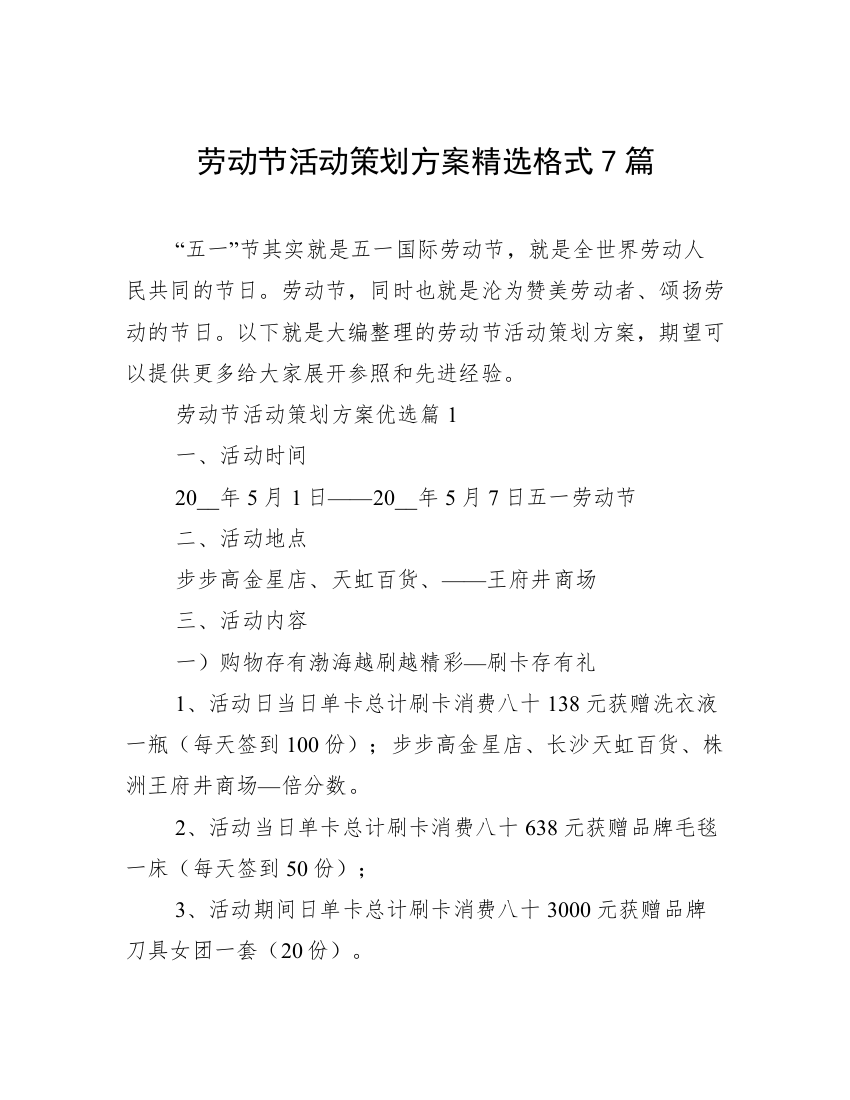 劳动节活动策划方案精选格式 7 篇

“五一”节其实就是五一国际劳动节，就是全世界劳动人民共同的节日。劳动节，同时也就是沦为赞美劳动者、颂扬劳动的节日。以下就是大编整理的劳动节活动策划方案，期望可以提供更多给大家展开参照和先进经验。

劳动节活动策划方案优选篇 1

一、活动时间

20__年 5 月 1 日——20__年 5 月 7 日五一劳动节

二、活动地点

步步高金星店、天虹百货、——王府井商场

三、活动内容

一）购物存有渤海越刷越精彩—刷卡存有礼

1、活动日当日单卡总计刷卡消费八十 138 元获赠洗衣液一瓶（每天签到 100 份）；步步高金星店、长沙天虹百货、株洲王府井商场—倍分数。

2、活动当日单卡总计刷卡消费八十 638 元获赠品牌毛毯一床（每天签到 50 份）；

3、活动期间日单卡总计刷卡消费八十 3000 元获赠品牌刀具女团一套（20 份）。